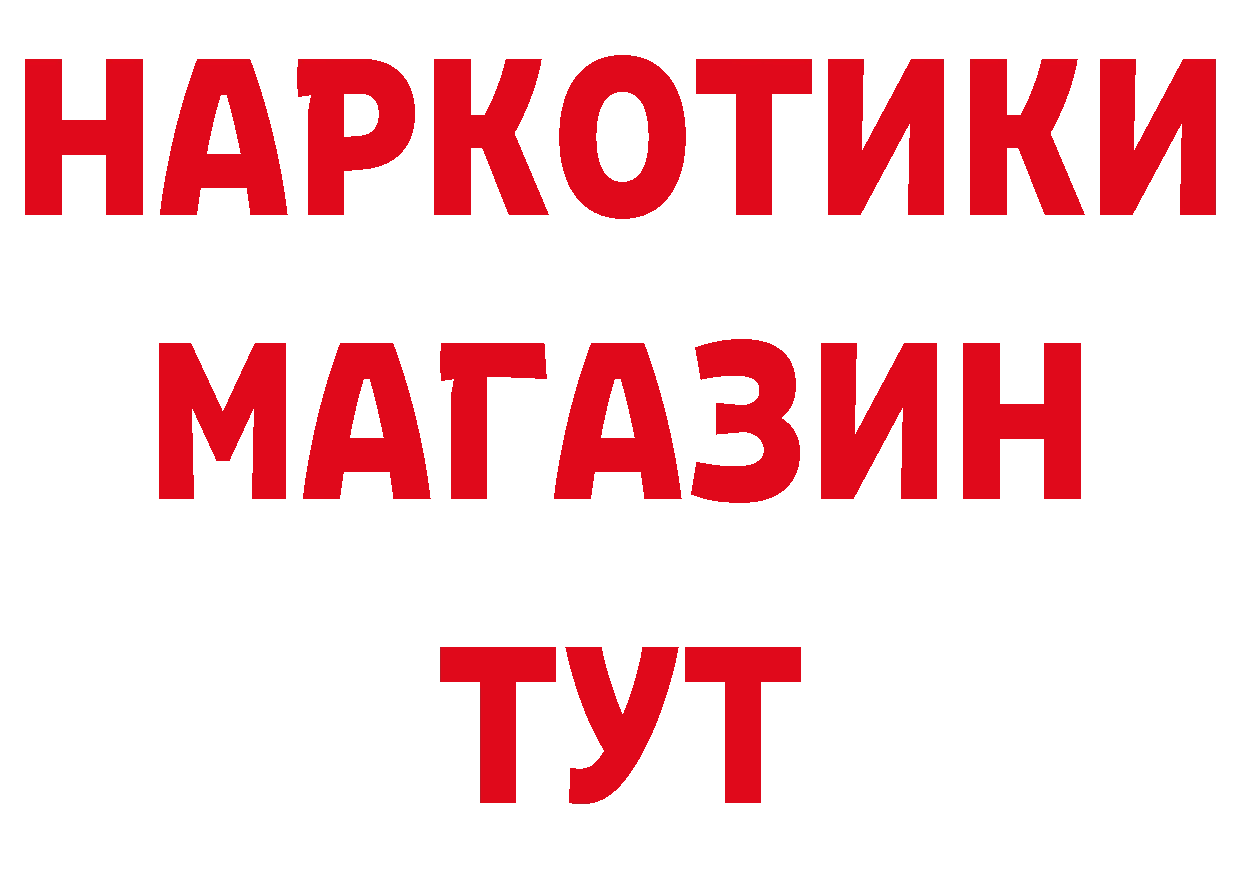 НАРКОТИКИ
МАГАЗИН
ТУТ